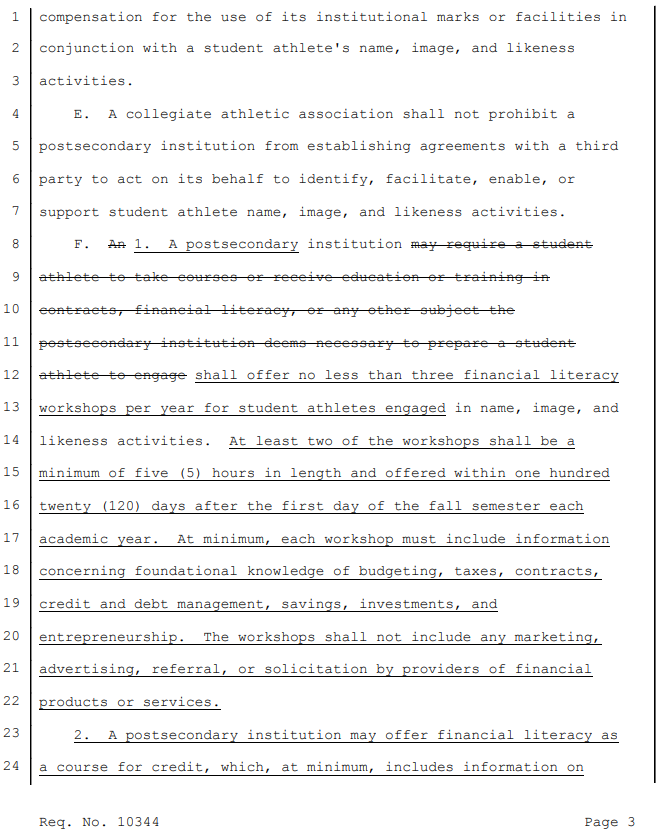 1 compensation for the use of its institutional marks or facilities in
2 conjunction with a student athlete's name, image, and likeness
3 activities.
4 E. A collegiate athletic association shall not prohibit a
5 postsecondary institution from establishing agreements with a third
6 party to act on its behalf to identify, facilitate, enable, or
7 support student athlete name, image, and likeness activities.
8 F. An 1. A postsecondary institution may require a student
9 athlete to take courses or receive education or training in
10 contracts, financial literacy, or any other subject the
11 postsecondary institution deems necessary to prepare a student
12 athlete to engage shall offer no less than three financial literacy
13 workshops per year for student athletes engaged in name, image, and
14 likeness activities. At least two of the workshops shall be a
15 minimum of five (5) hours in length and offered within one hundred
16 twenty (120) days after the first day of the fall semester each
17 academic year. At minimum, each workshop must include information
18 concerning foundational knowledge of budgeting, taxes, contracts,
19 credit and debt management, savings, investments, and
20 entrepreneurship. The workshops shall not include any marketing,
21 advertising, referral, or solicitation by providers of financial
22 products or services.
23 2. A postsecondary institution may offer financial literacy as
24 a course for credit, which, at minimum, includes information on

Req. No. 10344 Page 3